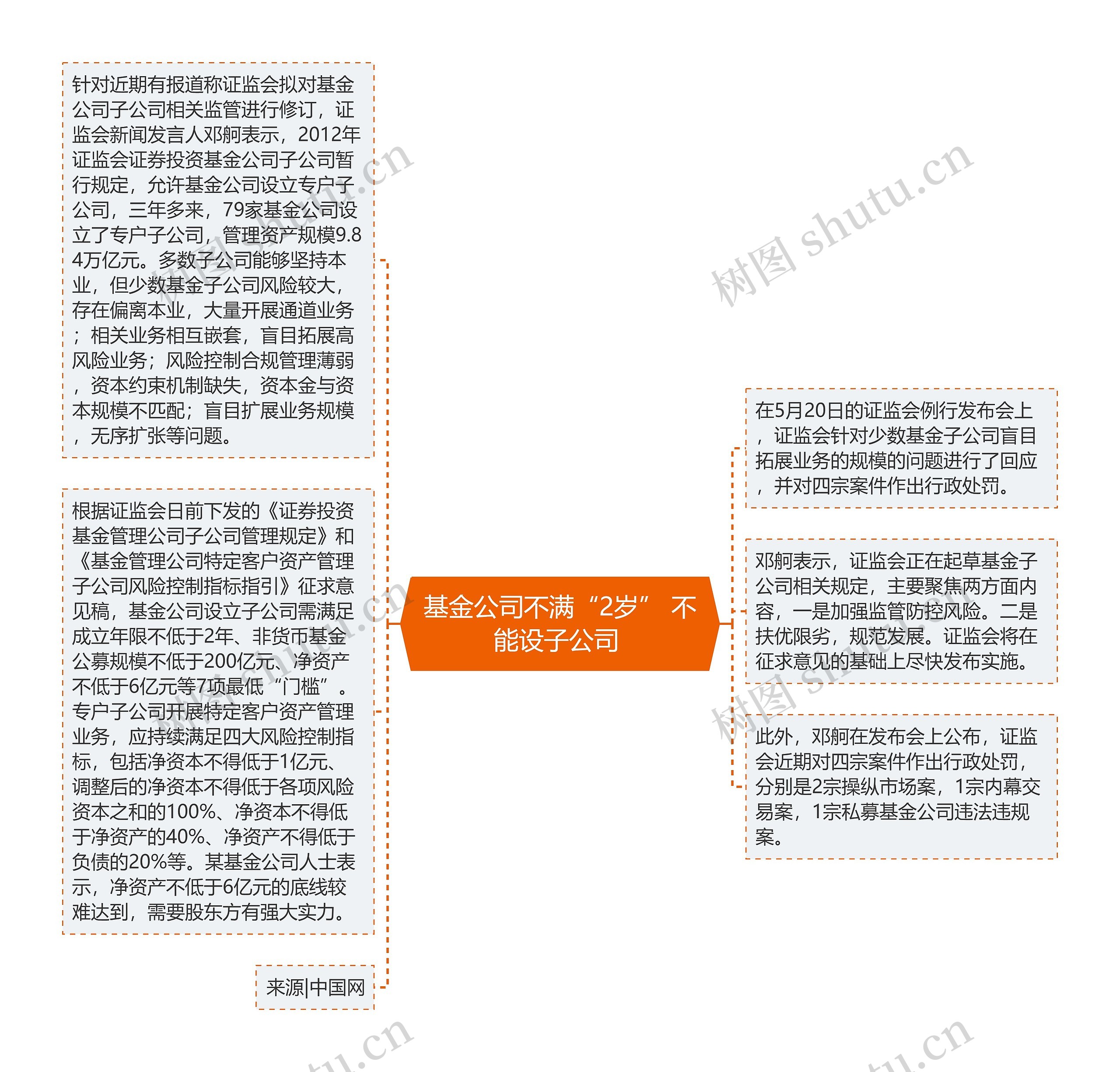 基金公司不满“2岁” 不能设子公司

针对近期有报道称证监会拟对基金公司子公司相关监管进行修订，证监会新闻发言人邓舸表示，2012年证监会证券投资基金公司子公司暂行规定，允许基金公司设立专户子公司，三年多来，79家基金公司设立了专户子公司，管理资产规模9.84万亿元。多数子公司能够坚持本业，但少数基金子公司风险较大，存在偏离本业，大量开展通道业务；相关业务相互嵌套，盲目拓展高风险业务；风险控制合规管理薄弱，资本约束机制缺失，资本金与资本规模不匹配；盲目扩展业务规模，无序扩张等问题。

根据证监会日前下发的《证券投资基金管理公司子公司管理规定》和《基金管理公司特定客户资产管理子公司风险控制指标指引》征求意见稿，基金公司设立子公司需满足成立年限不低于2年、非货币基金公募规模不低于200亿元、净资产不低于6亿元等7项最低“门槛”。专户子公司开展特定客户资产管理业务，应持续满足四大风险控制指标，包括净资本不得低于1亿元、调整后的净资本不得低于各项风险资本之和的100%、净资本不得低于净资产的40%、净资产不得低于负债的20%等。某基金公司人士表示，净资产不低于6亿元的底线较难达到，需要股东方有强大实力。

来源|中国网

在5月20日的证监会例行发布会上，证监会针对少数基金子公司盲目拓展业务的规模的问题进行了回应，并对四宗案件作出行政处罚。

邓舸表示，证监会正在起草基金子公司相关规定，主要聚焦两方面内容，一是加强监管防控风险。二是扶优限劣，规范发展。证监会将在征求意见的基础上尽快发布实施。

此外，邓舸在发布会上公布，证监会近期对四宗案件作出行政处罚，分别是2宗操纵市场案，1宗内幕交易案，1宗私募基金公司违法违规案。

树图 shutu.cn